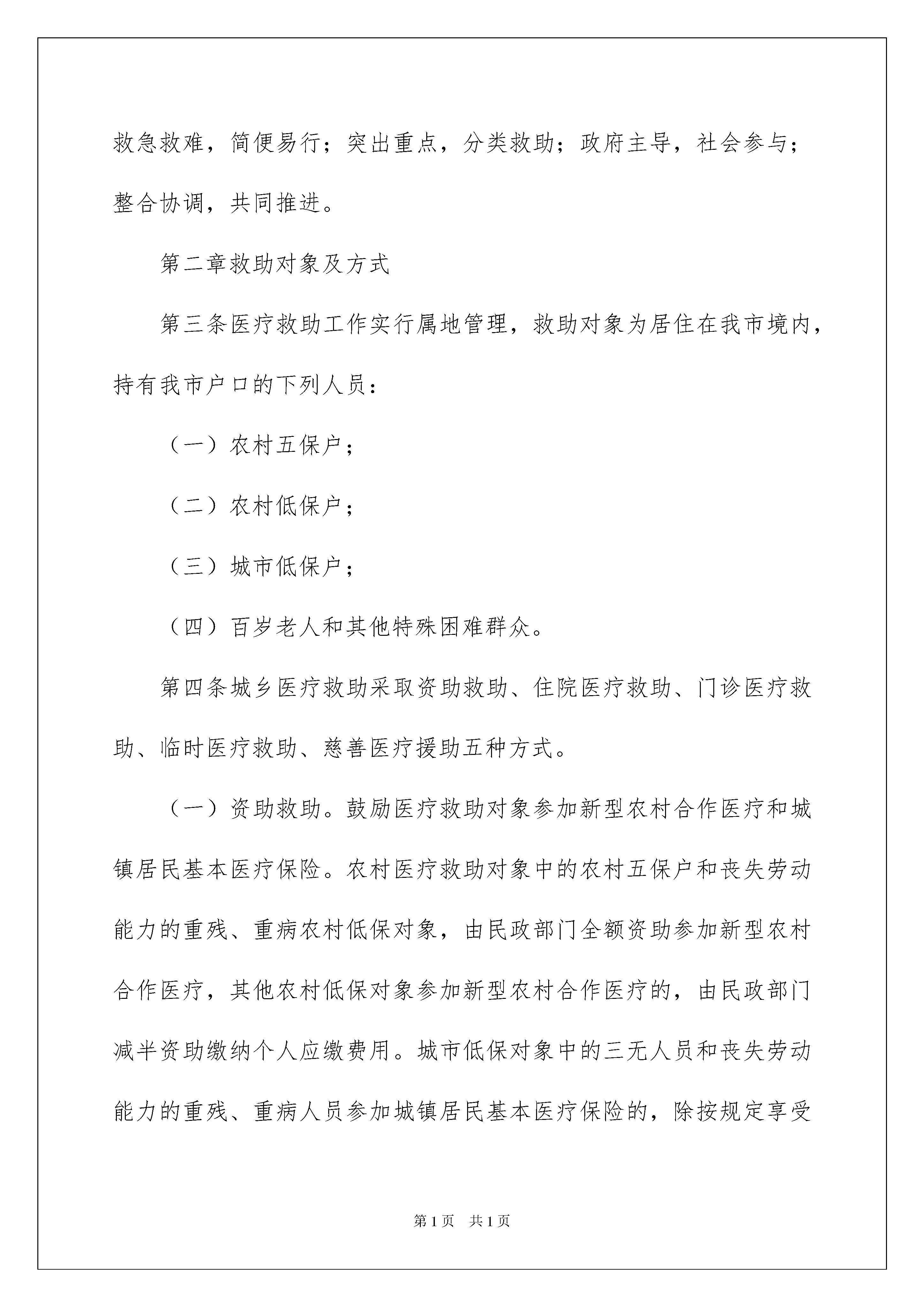 救急救难，简便易行；突出重点，分类救助；政府主导，社会参与；整合协调，共同推进。

第二章救助对象及方式

第三条医疗救助工作实行属地管理，救助对象为居住在我市境内，持有我市户口的下列人员：

（一）农村五保户；

（二）农村低保户；

（三）城市低保户；

（四）百岁老人和其他特殊困难群众。

第四条城乡医疗救助采取资助救助、住院医疗救助、门诊医疗救助、临时医疗救助、慈善医疗援助五种方式。

（一）资助救助。鼓励医疗救助对象参加新型农村合作医疗和城镇居民基本医疗保险。农村医疗救助对象中的农村五保户和丧失劳动能力的重残、重病农村低保对象，由民政部门全额资助参加新型农村合作医疗，其他农村低保对象参加新型农村合作医疗的，由民政部门减半资助缴纳个人应缴费用。城市低保对象中的三无人员和丧失劳动能力的重残、重病人员参加城镇居民基本医疗保险的，除按规定享受

第1页　共1页